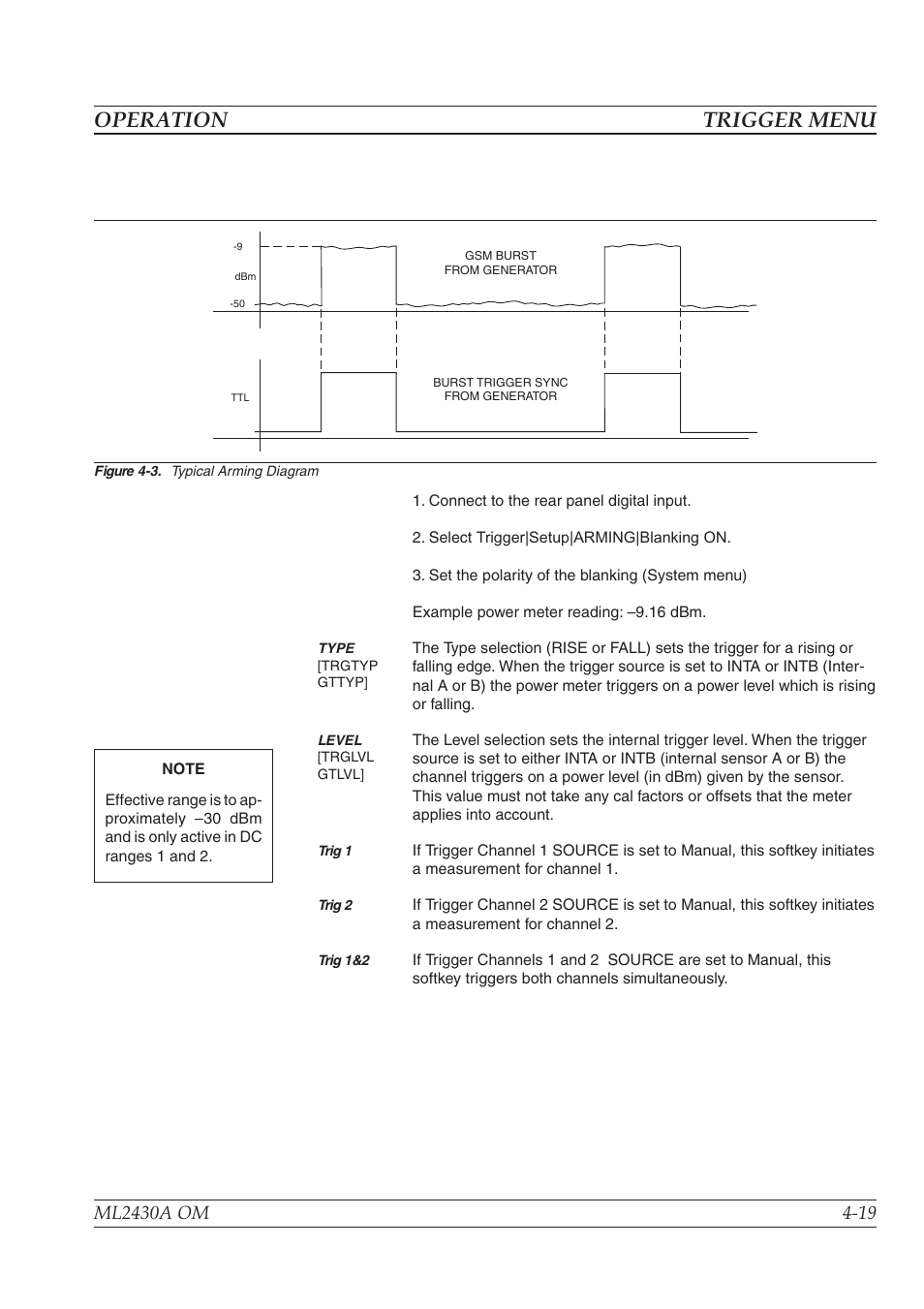 OPERATION TRIGGER MENU

-9

dBm

-50

GSM BURST
FROM GENERATOR

TTL

BURST TRIGGER SYNC
FROM GENERATOR

Figure 4-3. Typical Arming Diagram

1. Connect to the rear panel digital input.

2. Select Trigger|Setup|ARMING|Blanking ON.

3. Set the polarity of the blanking (System menu)

Example power meter reading: –9.16 dBm.

TYPE
[TRGTYP
GTTYP]

The Type selection (RISE or FALL) sets the trigger for a rising or falling edge. When the trigger source is set to INTA or INTB (Internal A or B) the power meter triggers on a power level which is rising or falling.

LEVEL
[TRGLVL
GTLVL]

The Level selection sets the internal trigger level. When the trigger source is set to either INTA or INTB (internal sensor A or B) the channel triggers on a power level (in dBm) given by the sensor. This value must not take any cal factors or offsets that the meter applies into account.

NOTE

Effective range is to approximately –30 dBm and is only active in DC ranges 1 and 2.

Trig 1

If Trigger Channel 1 SOURCE is set to Manual, this softkey initiates a measurement for channel 1.

Trig 2

If Trigger Channel 2 SOURCE is set to Manual, this softkey initiates a measurement for channel 2.

Trig 1&2

If Trigger Channels 1 and 2 SOURCE are set to Manual, this softkey triggers both channels simultaneously.

ML2430A OM 4-19